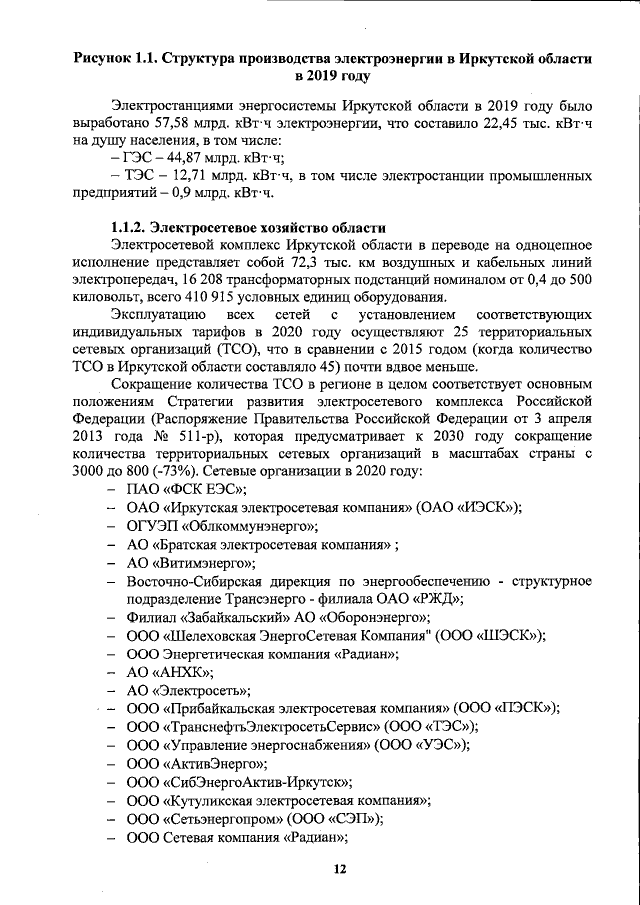 **Рисунок 1.1. Структура производства электроэнергии в Иркутской области в 2019 году**

Электростанциями энергосистемы Иркутской области в 2019 году было выработано 57,58 млрд. кВт·ч электроэнергии, что составило 22,45 тыс. кВт·ч на душу населения, в том числе:
– ГЭС – 44,87 млрд. кВт·ч;
– ТЭС – 12,71 млрд. кВт·ч, в том числе электростанции промышленных предприятий – 0,9 млрд. кВт·ч.

**1.1.2. Электросетевое хозяйство области**

Электросетевой комплекс Иркутской области в переводе на одноцепное исполнение представляет собой 72,3 тыс. км воздушных и кабельных линий электропередач, 16 208 трансформаторных подстанций номиналом от 0,4 до 500 киловольт, всего 410 915 условных единиц оборудования.

Эксплуатацию всех сетей с установлением соответствующих индивидуальных тарифов в 2020 году осуществляют 25 территориальных сетевых организаций (ТСО), что в сравнении с 2015 годом (когда количество ТСО в Иркутской области составляло 45) почти вдвое меньше.

Сокращение количества ТСО в регионе в целом соответствует основным положениям Стратегии развития электросетевого комплекса Российской Федерации (Распоряжение Правительства Российской Федерации от 3 апреля 2013 года № 511-р), которая предусматривает к 2030 году сокращение количества территориальных сетевых организаций в масштабах страны с 3000 до 800 (-73%). Сетевые организации в 2020 году:
– ПАО «ФСК ЕЭС»;
– ОАО «Иркутская электросетевая компания» (ОАО «ИЭСК»);
– ОГУЭП «Облкоммунэнерго»;
– АО «Братская электросетевая компания» ;
– АО «Витимэнерго»;
– Восточно-Сибирская дирекция по энергообеспечению - структурное подразделение Трансэнерго - филиала ОАО «РЖД»;
– Филиал «Забайкальский» АО «Оборонэнерго»;
– ООО «Шелеховская ЭнергоСетевая Компания" (ООО «ШЭСК»);
– ООО Энергетическая компания «Радиан»;
– АО «АНХК»;
– АО «Электросеть»;
– ООО «Прибайкальская электросетевая компания» (ООО «ПЭСК»);
– ООО «ТранснефтьЭлектросетьСервис» (ООО «ТЭС»);
– ООО «Управление энергоснабжения» (ООО «УЭС»);
– ООО «АктивЭнерго»;
– ООО «СибЭнергоАктив-Иркутск»;
– ООО «Кутуликская электросетевая компания»;
– ООО «Сетьэнергопром» (ООО «СЭП»);
– ООО Сетевая компания «Радиан»;

12